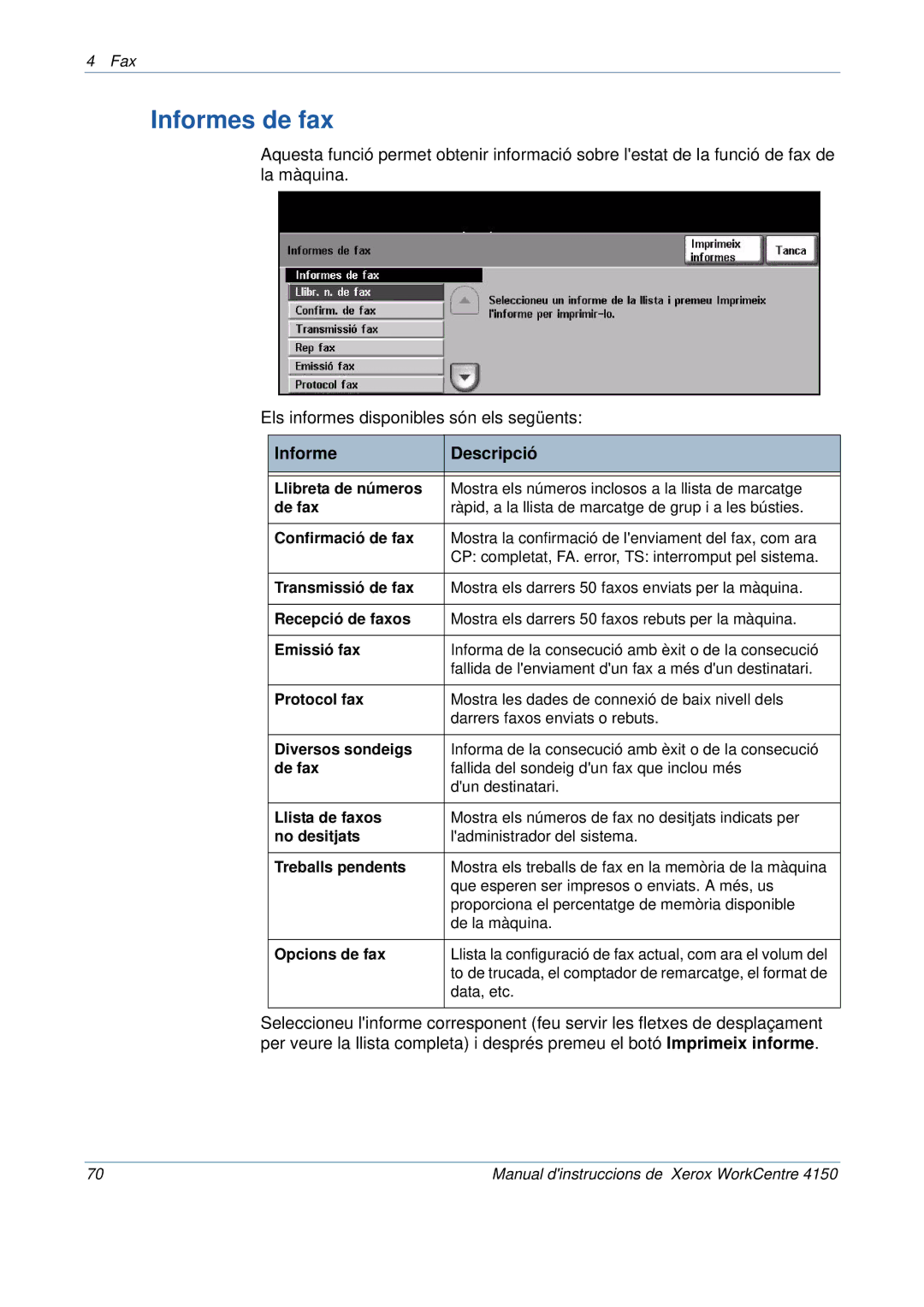 4 Fax

Informes de fax

Aquesta funció permet obtenir informació sobre l'estat de la funció de fax de la màquina.

Informes de fax

Imprimeix informes

Tanca

Informes de fax

Llibr. n. de fax

Confirm. de fax

Transmissió fax

Rep fax

Emissió fax

Protocol fax

Seleccioneu un informe de la llista i premeu Imprimeix l'informe per imprimir-lo.

Els informes disponibles són els següents:

| Informe | Descripció |
|---|---|
| Llibreta de números de fax | Mostra els números inclosos a la llista de marcatge ràpid, a la llista de marcatge de grup i a les bústies. |
| Confirmació de fax | Mostra la confirmació de l'enviament del fax, com ara CP: completat, FA. error, TS: interromput pel sistema. |
| Transmissió de fax | Mostra els darrers 50 faxos enviats per la màquina. |
| Recepció de faxos | Mostra els darrers 50 faxos rebuts per la màquina. |
| Emissió fax | Informa de la consecució amb èxit o de la consecució fallida de l'enviament d'un fax a més d'un destinatari. |
| Protocol fax | Mostra les dades de connexió de baix nivell dels darrers faxos enviats o rebuts. |
| Diversos sondeigs de fax | Informa de la consecució amb èxit o de la consecució fallida del sondeig d'un fax que inclou més d'un destinatari. |
| Llista de faxos no desitjats | Mostra els números de fax no desitjats indicats per l'administrador del sistema. |
| Treballs pendents | Mostra els treballs de fax en la memòria de la màquina que esperen ser impresos o enviats. A més, us proporciona el percentatge de memòria disponible de la màquina. |
| Opcions de fax | Llista la configuració de fax actual, com ara el volum del to de trucada, el comptador de remarcatge, el format de data, etc. |

Seleccioneu l'informe corresponent (feu servir les fletxes de desplaçament per veure la llista completa) i després premeu el botó Imprimeix informe.

70

Manual d'instruccions de Xerox WorkCentre 4150